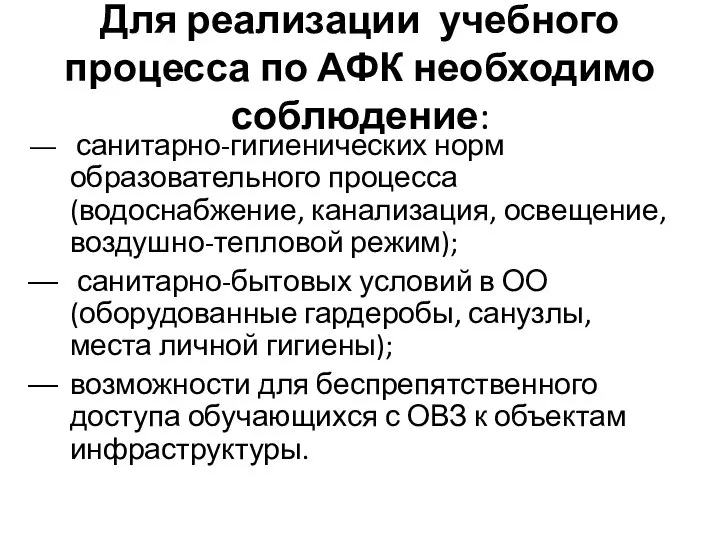 Для реализации учебного процесса по АФК необходимо соблюдение:

— санитарно-гигиенических норм образовательного процесса (водоснабжение, канализация, освещение, воздушно-тепловой режим);

— санитарно-бытовых условий в ОО (оборудованные гардеробы, санузлы, места личной гигиены);

— возможности для беспрепятственного доступа обучающихся с ОВЗ к объектам инфраструктуры.